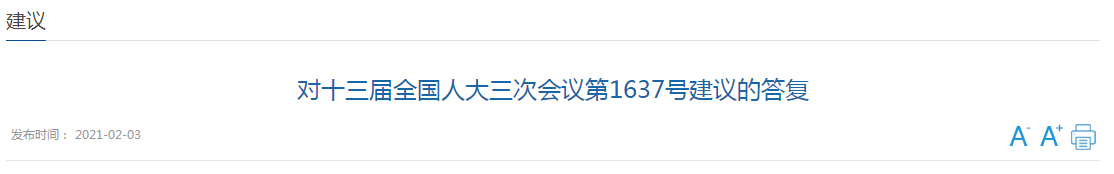 建议

对十三届全国人大三次会议第1637号建议的答复

发布时间： 2021-02-03

A⁻ A⁺